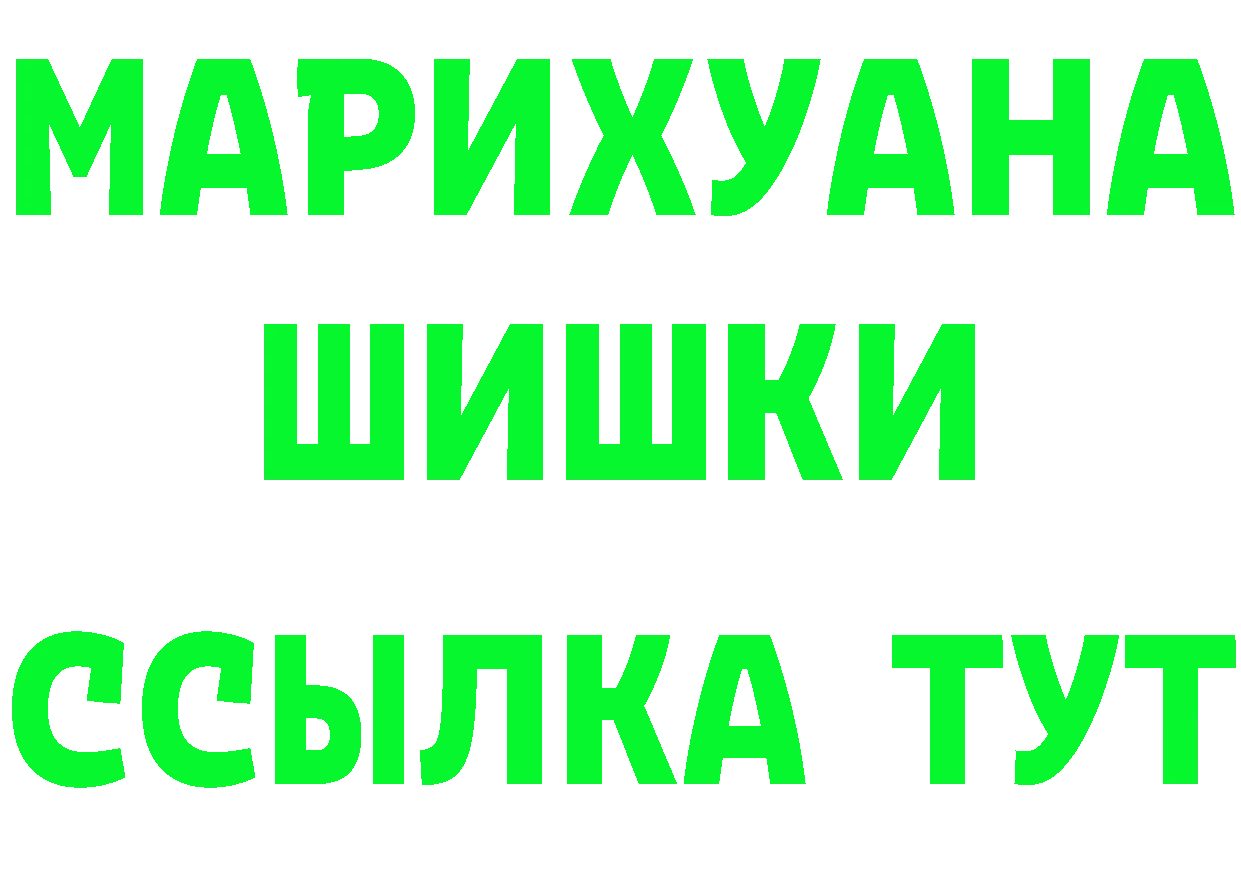 МАРИХУАНА
ШИШКИ
ССЫЛКА ТУТ